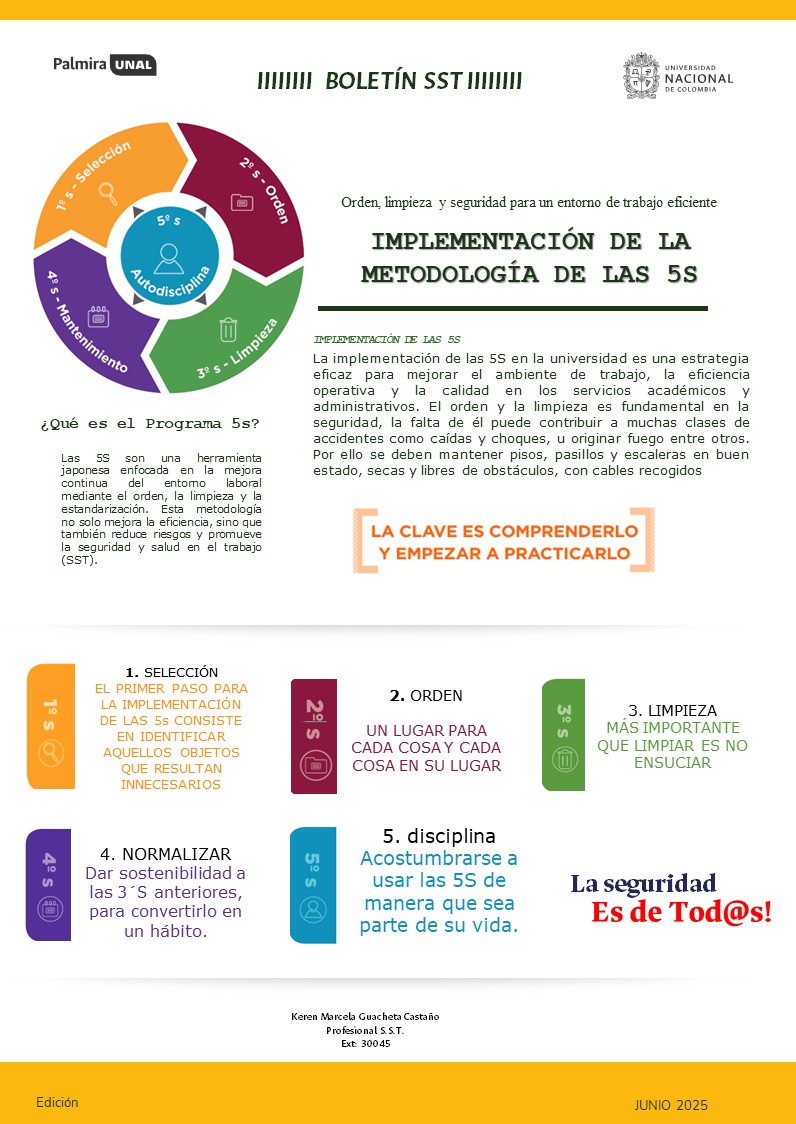 Palmira UNAL

IIIIIII BOLETÍN SST IIIIIII

UNIVERSIDAD NACIONAL DE COLOMBIA

1º s - Selección
2º s - Orden
3º s - Limpieza
4º s - Mantenimiento
5º s
Autodisciplina

Orden, limpieza y seguridad para un entorno de trabajo eficiente

IMPLEMENTACIÓN DE LA METODOLOGÍA DE LAS 5S

IMPLEMENTACIÓN DE LAS 5S

La implementación de las 5S en la universidad es una estrategia eficaz para mejorar el ambiente de trabajo, la eficiencia operativa y la calidad en los servicios académicos y administrativos. El orden y la limpieza es fundamental en la seguridad, la falta de él puede contribuir a muchas clases de accidentes como caídas y choques, u originar fuego entre otros. Por ello se deben mantener pisos, pasillos y escaleras en buen estado, secas y libres de obstáculos, con cables recogidos

¿Qué es el Programa 5s?

Las 5S son una herramienta japonesa enfocada en la mejora continua del entorno laboral mediante el orden, la limpieza y la estandarización. Esta metodología no solo mejora la eficiencia, sino que también reduce riesgos y promueve la seguridad y salud en el trabajo (SST).

LA CLAVE ES COMPRENDERLO Y EMPEZAR A PRACTICARLO

1º s

1. SELECCIÓN
EL PRIMER PASO PARA LA IMPLEMENTACIÓN DE LAS 5s CONSISTE EN IDENTIFICAR AQUELLOS OBJETOS QUE RESULTAN INNECESARIOS

2º s

2. ORDEN
UN LUGAR PARA CADA COSA Y CADA COSA EN SU LUGAR

3º s

3. LIMPIEZA
MÁS IMPORTANTE QUE LIMPIAR ES NO ENSUCIAR

4º s

4. NORMALIZAR
Dar sostenibilidad a las 3´S anteriores, para convertirlo en un hábito.

5º s

5. disciplina
Acostumbrarse a usar las 5S de manera que sea parte de su vida.

La seguridad
Es de Tod@s!

Keren Marcela Guacheta Castaño
Profesional S.S.T.
Ext: 30045

Edición

JUNIO 2025